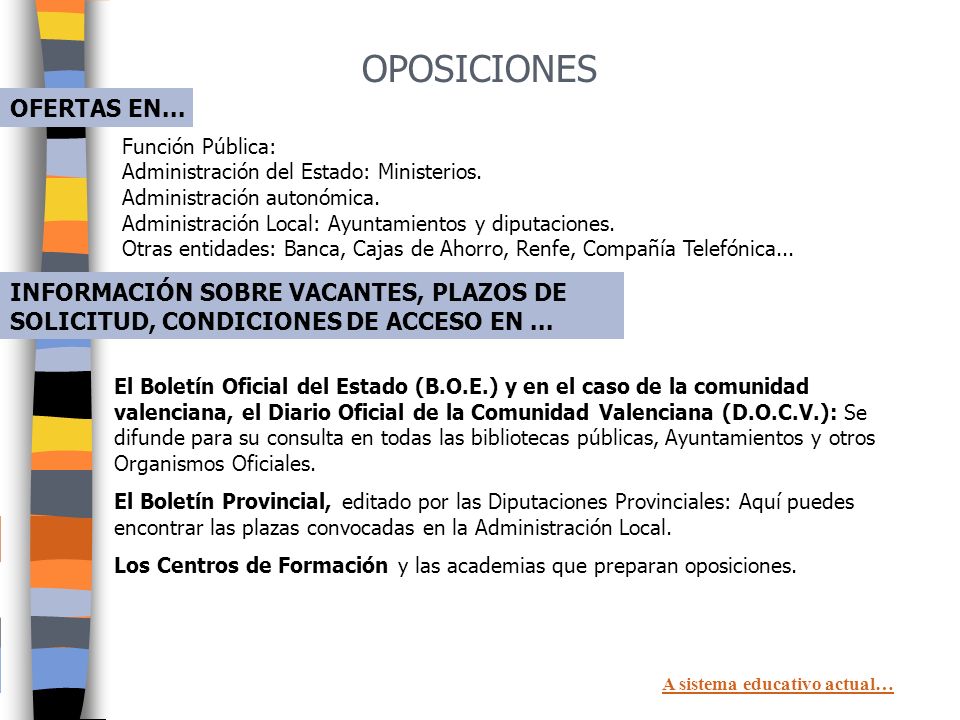 OPOSICIONES

OFERTAS EN…

Función Pública:
Administración del Estado: Ministerios.
Administración autonómica.
Administración Local: Ayuntamientos y diputaciones.
Otras entidades: Banca, Cajas de Ahorro, Renfe, Compañía Telefónica...

INFORMACIÓN SOBRE VACANTES, PLAZOS DE SOLICITUD, CONDICIONES DE ACCESO EN …

El Boletín Oficial del Estado (B.O.E.) y en el caso de la comunidad valenciana, el Diario Oficial de la Comunidad Valenciana (D.O.C.V.): Se difunde para su consulta en todas las bibliotecas públicas, Ayuntamientos y otros Organismos Oficiales.

El Boletín Provincial, editado por las Diputaciones Provinciales: Aquí puedes encontrar las plazas convocadas en la Administración Local.

Los Centros de Formación y las academias que preparan oposiciones.

A sistema educativo actual…